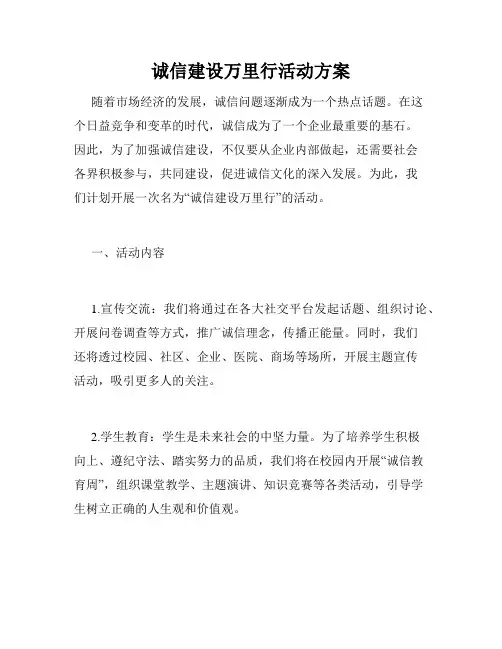 诚信建设万里行活动方案

随着市场经济的发展，诚信问题逐渐成为一个热点话题。在这个日益竞争和变革的时代，诚信成为了一个企业最重要的基石。因此，为了加强诚信建设，不仅要从企业内部做起，还需要社会各界积极参与，共同建设，促进诚信文化的深入发展。为此，我们计划开展一次名为“诚信建设万里行”的活动。

一、活动内容

1.宣传交流：我们将通过在各大社交平台发起话题、组织讨论、开展问卷调查等方式，推广诚信理念，传播正能量。同时，我们还将透过校园、社区、企业、医院、商场等场所，开展主题宣传活动，吸引更多人的关注。

2.学生教育：学生是未来社会的中坚力量。为了培养学生积极向上、遵纪守法、踏实努力的品质，我们将在校园内开展“诚信教育周”，组织课堂教学、主题演讲、知识竞赛等各类活动，引导学生树立正确的人生观和价值观。